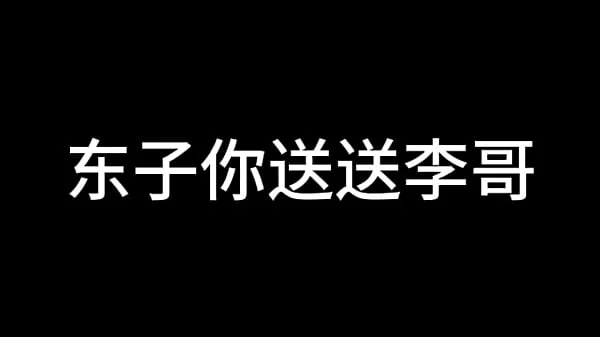 东子你送送李哥